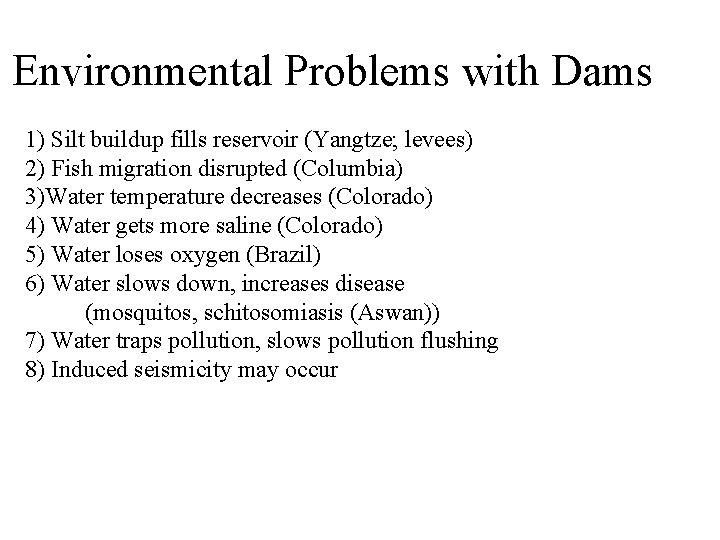 Environmental Problems with Dams

1) Silt buildup fills reservoir (Yangtze; levees)
2) Fish migration disrupted (Columbia)
3)Water temperature decreases (Colorado)
4) Water gets more saline (Colorado)
5) Water loses oxygen (Brazil)
6) Water slows down, increases disease (mosquitos, schitosomiasis (Aswan))
7) Water traps pollution, slows pollution flushing
8) Induced seismicity may occur